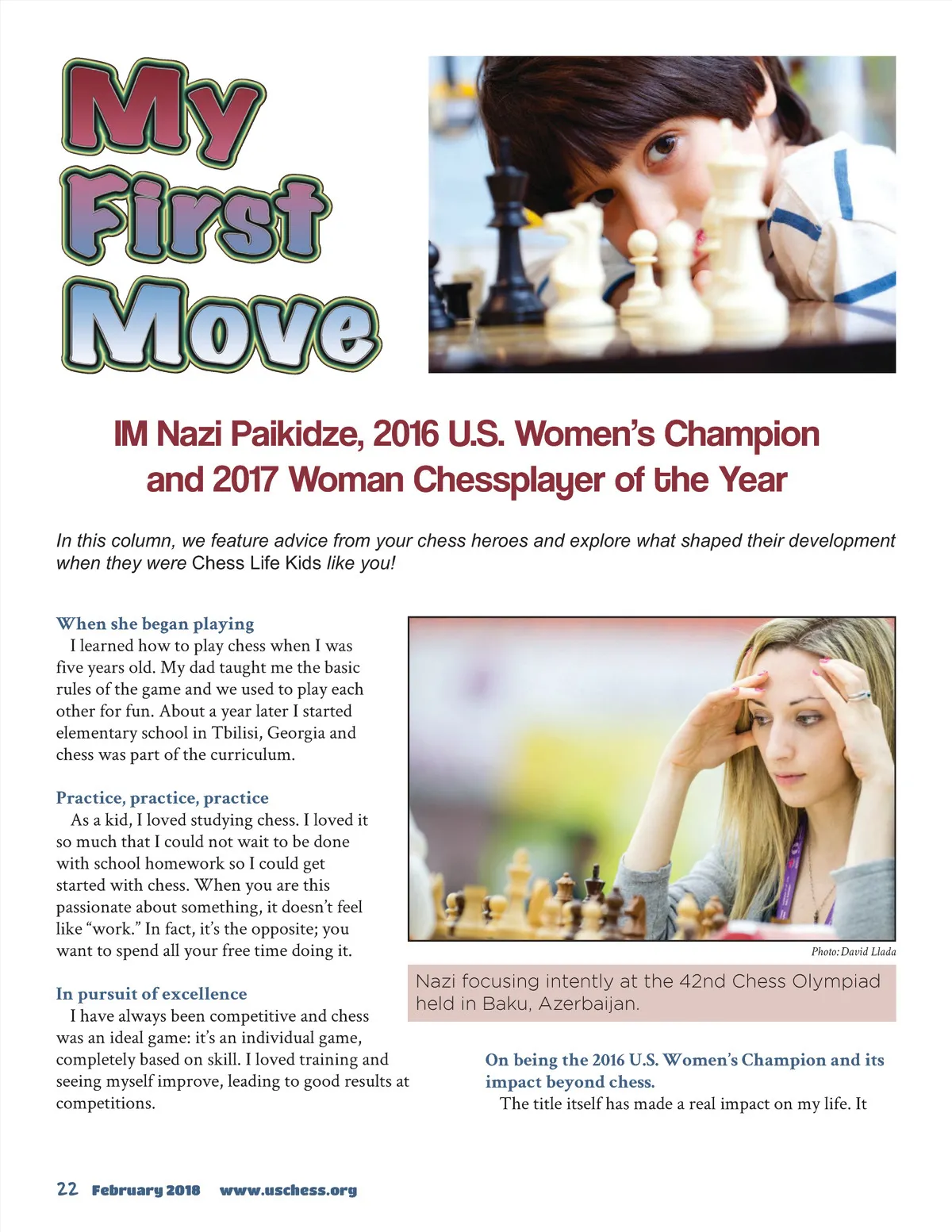 My First Move

IM Nazi Paikidze, 2016 U.S. Women's Champion and 2017 Woman Chessplayer of the Year

In this column, we feature advice from your chess heroes and explore what shaped their development when they were Chess Life Kids like you!

When she began playing
I learned how to play chess when I was five years old. My dad taught me the basic rules of the game and we used to play each other for fun. About a year later I started elementary school in Tbilisi, Georgia and chess was part of the curriculum.

Practice, practice, practice
As a kid, I loved studying chess. I loved it so much that I could not wait to be done with school homework so I could get started with chess. When you are this passionate about something, it doesn't feel like "work." In fact, it's the opposite; you want to spend all your free time doing it.

In pursuit of excellence
I have always been competitive and chess was an ideal game: it's an individual game, completely based on skill. I loved training and seeing myself improve, leading to good results at competitions.

Photo: David Llada

Nazi focusing intently at the 42nd Chess Olympiad held in Baku, Azerbaijan.

On being the 2016 U.S. Women's Champion and its impact beyond chess.
The title itself has made a real impact on my life. It

22 February 2018 www.uschess.org